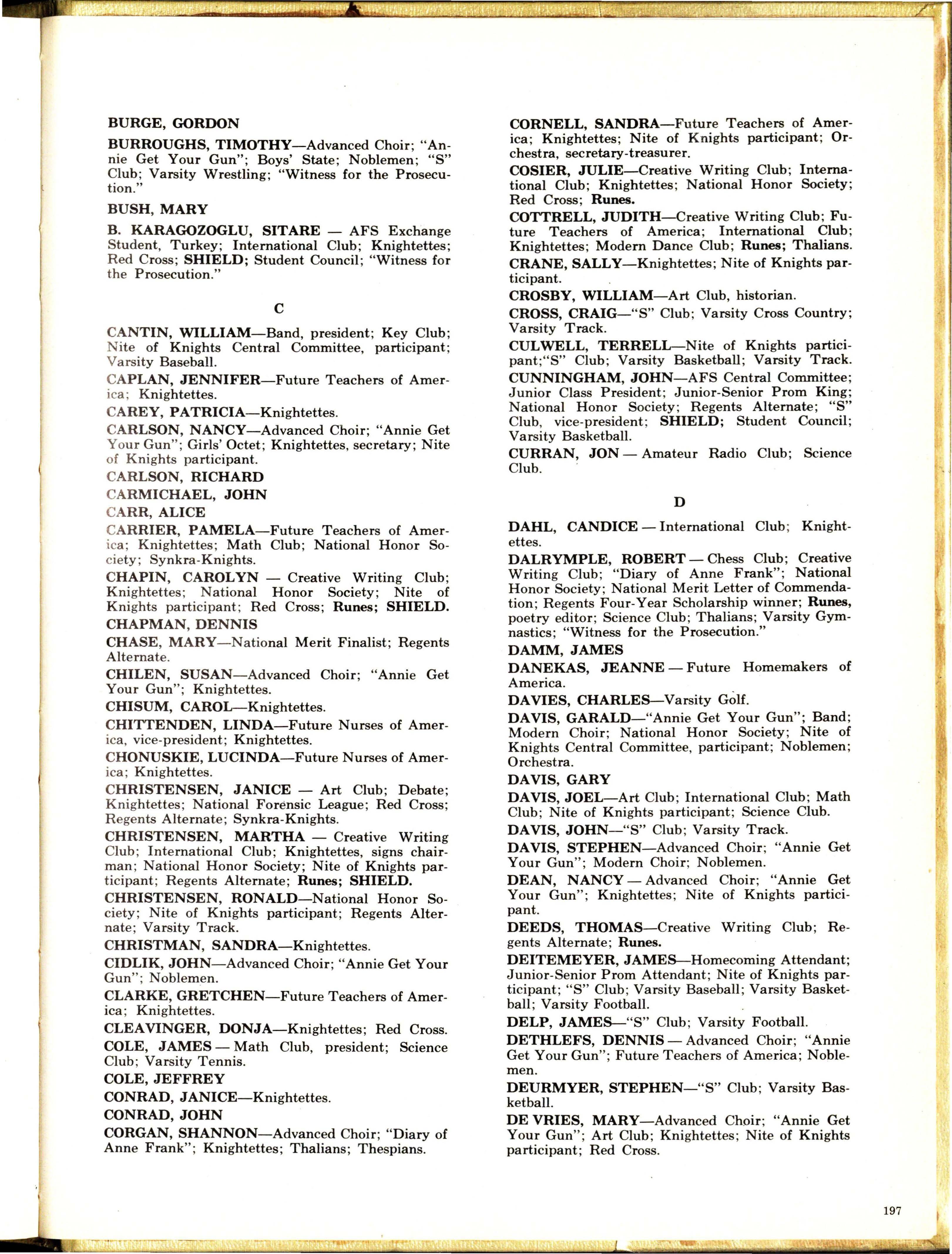 BURGE, GORDON

BURROUGHS, TIMOTHY—Advanced Choir; "Annie Get Your Gun"; Boys' State; Noblemen; "S" Club; Varsity Wrestling; "Witness for the Prosecution."

BUSH, MARY

B. KARAGOZOGLU, SITARE — AFS Exchange Student, Turkey; International Club; Knightettes; Red Cross; SHIELD; Student Council; "Witness for the Prosecution."

C

CANTIN, WILLIAM—Band, president; Key Club; Nite of Knights Central Committee, participant; Varsity Baseball.

CAPLAN, JENNIFER—Future Teachers of America; Knightettes.

CAREY, PATRICIA—Knightettes.

CARLSON, NANCY—Advanced Choir; "Annie Get Your Gun"; Girls' Octet; Knightettes, secretary; Nite of Knights participant.

CARLSON, RICHARD

CARMICHAEL, JOHN

CARR, ALICE

CARRIER, PAMELA—Future Teachers of America; Knightettes; Math Club; National Honor Society; Synkra-Knights.

CHAPIN, CAROLYN — Creative Writing Club; Knightettes; National Honor Society; Nite of Knights participant; Red Cross; Runes; SHIELD.

CHAPMAN, DENNIS

CHASE, MARY—National Merit Finalist; Regents Alternate.

CHILEN, SUSAN—Advanced Choir; "Annie Get Your Gun"; Knightettes.

CHISUM, CAROL—Knightettes.

CHITTENDEN, LINDA—Future Nurses of America, vice-president; Knightettes.

CHONUSKIE, LUCINDA—Future Nurses of America; Knightettes.

CHRISTENSEN, JANICE — Art Club; Debate; Knightettes; National Forensic League; Red Cross; Regents Alternate; Synkra-Knights.

CHRISTENSEN, MARTHA — Creative Writing Club; International Club; Knightettes, signs chairman; National Honor Society; Nite of Knights participant; Regents Alternate; Runes; SHIELD.

CHRISTENSEN, RONALD—National Honor Society; Nite of Knights participant; Regents Alternate; Varsity Track.

CHRISTMAN, SANDRA—Knightettes.

CIDLIK, JOHN—Advanced Choir; "Annie Get Your Gun"; Noblemen.

CLARKE, GRETCHEN—Future Teachers of America; Knightettes.

CLEAVINGER, DONJA—Knightettes; Red Cross.

COLE, JAMES — Math Club, president; Science Club; Varsity Tennis.

COLE, JEFFREY

CONRAD, JANICE—Knightettes.

CONRAD, JOHN

CORGAN, SHANNON—Advanced Choir; "Diary of Anne Frank"; Knightettes; Thalians; Thespians.

CORNELL, SANDRA—Future Teachers of America; Knightettes; Nite of Knights participant; Orchestra, secretary-treasurer.

COSIER, JULIE—Creative Writing Club; International Club; Knightettes; National Honor Society; Red Cross; Runes.

COTTRELL, JUDITH—Creative Writing Club; Future Teachers of America; International Club; Knightettes; Modern Dance Club; Runes; Thalians.

CRANE, SALLY—Knightettes; Nite of Knights participant.

CROSBY, WILLIAM—Art Club, historian.

CROSS, CRAIG—"S" Club; Varsity Cross Country; Varsity Track.

CULWELL, TERRELL—Nite of Knights participant;"S" Club; Varsity Basketball; Varsity Track.

CUNNINGHAM, JOHN—AFS Central Committee; Junior Class President; Junior-Senior Prom King; National Honor Society; Regents Alternate; "S" Club, vice-president; SHIELD; Student Council; Varsity Basketball.

CURRAN, JON — Amateur Radio Club; Science Club.

D

DAHL, CANDICE — International Club; Knightettes.

DALRYMPLE, ROBERT — Chess Club; Creative Writing Club; "Diary of Anne Frank"; National Honor Society; National Merit Letter of Commendation; Regents Four-Year Scholarship winner; Runes, poetry editor; Science Club; Thalians; Varsity Gymnastics; "Witness for the Prosecution."

DAMM, JAMES

DANEKAS, JEANNE — Future Homemakers of America.

DAVIES, CHARLES—Varsity Golf.

DAVIS, GARALD—"Annie Get Your Gun"; Band; Modern Choir; National Honor Society; Nite of Knights Central Committee, participant; Noblemen; Orchestra.

DAVIS, GARY

DAVIS, JOEL—Art Club; International Club; Math Club; Nite of Knights participant; Science Club.

DAVIS, JOHN—"S" Club; Varsity Track.

DAVIS, STEPHEN—Advanced Choir; "Annie Get Your Gun"; Modern Choir; Noblemen.

DEAN, NANCY — Advanced Choir; "Annie Get Your Gun"; Knightettes; Nite of Knights participant.

DEEDS, THOMAS—Creative Writing Club; Regents Alternate; Runes.

DEITEMEYER, JAMES—Homecoming Attendant; Junior-Senior Prom Attendant; Nite of Knights participant; "S" Club; Varsity Baseball; Varsity Basketball; Varsity Football.

DELP, JAMES—"S" Club; Varsity Football.

DETHLEFS, DENNIS — Advanced Choir; "Annie Get Your Gun"; Future Teachers of America; Noblemen.

DEURMYER, STEPHEN—"S" Club; Varsity Basketball.

DE VRIES, MARY—Advanced Choir; "Annie Get Your Gun"; Art Club; Knightettes; Nite of Knights participant; Red Cross.

197